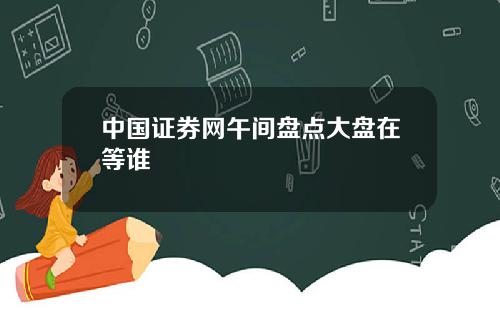 中国证券网午间盘点大盘在等谁

STAT